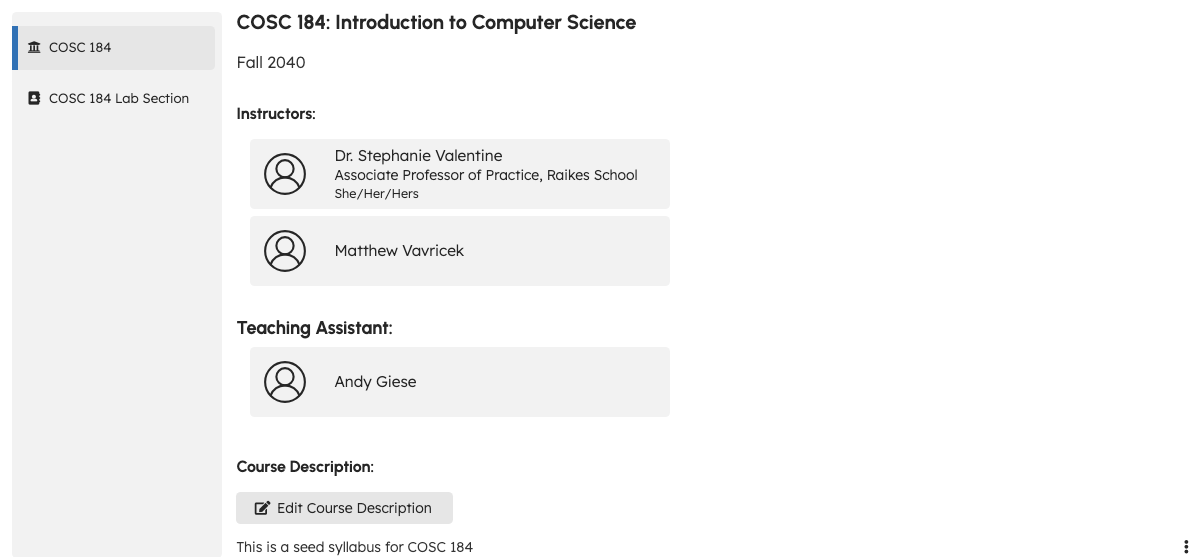 COSC 184

COSC 184 Lab Section

COSC 184: Introduction to Computer Science

Fall 2040

Instructors:

Dr. Stephanie Valentine
Associate Professor of Practice, Raikes School
She/Her/Hers

Matthew Vavricek

Teaching Assistant:

Andy Giese

Course Description:

Edit Course Description

This is a seed syllabus for COSC 184